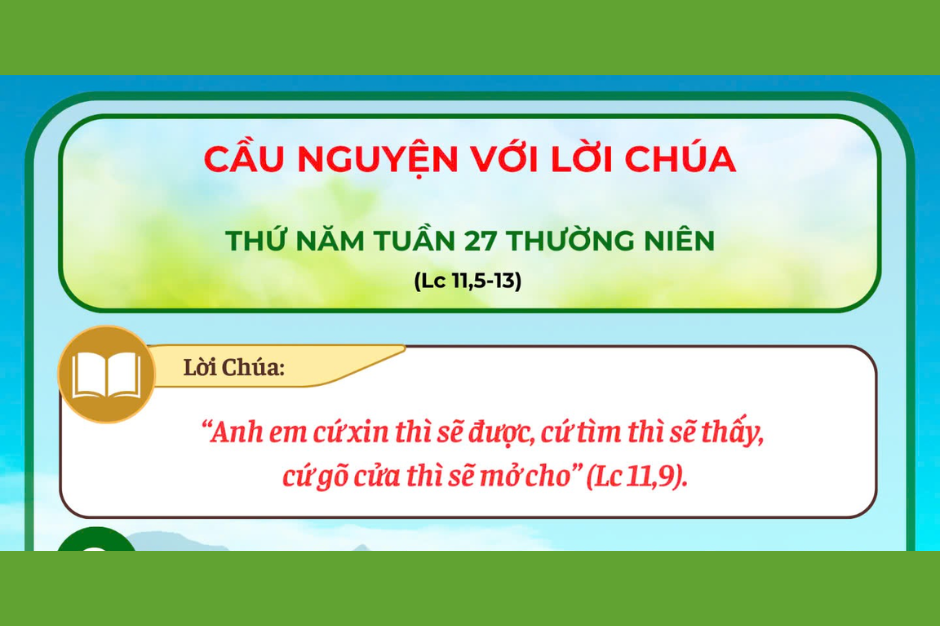 CẦU NGUYỆN VỚI LỜI CHÚA

THỨ NĂM TUẦN 27 THƯỜNG NIÊN

(Lc 11,5-13)

Lời Chúa:

“Anh em cứ xin thì sẽ được, cứ tìm thì sẽ thấy, cứ gõ cửa thì sẽ mở cho” (Lc 11,9).